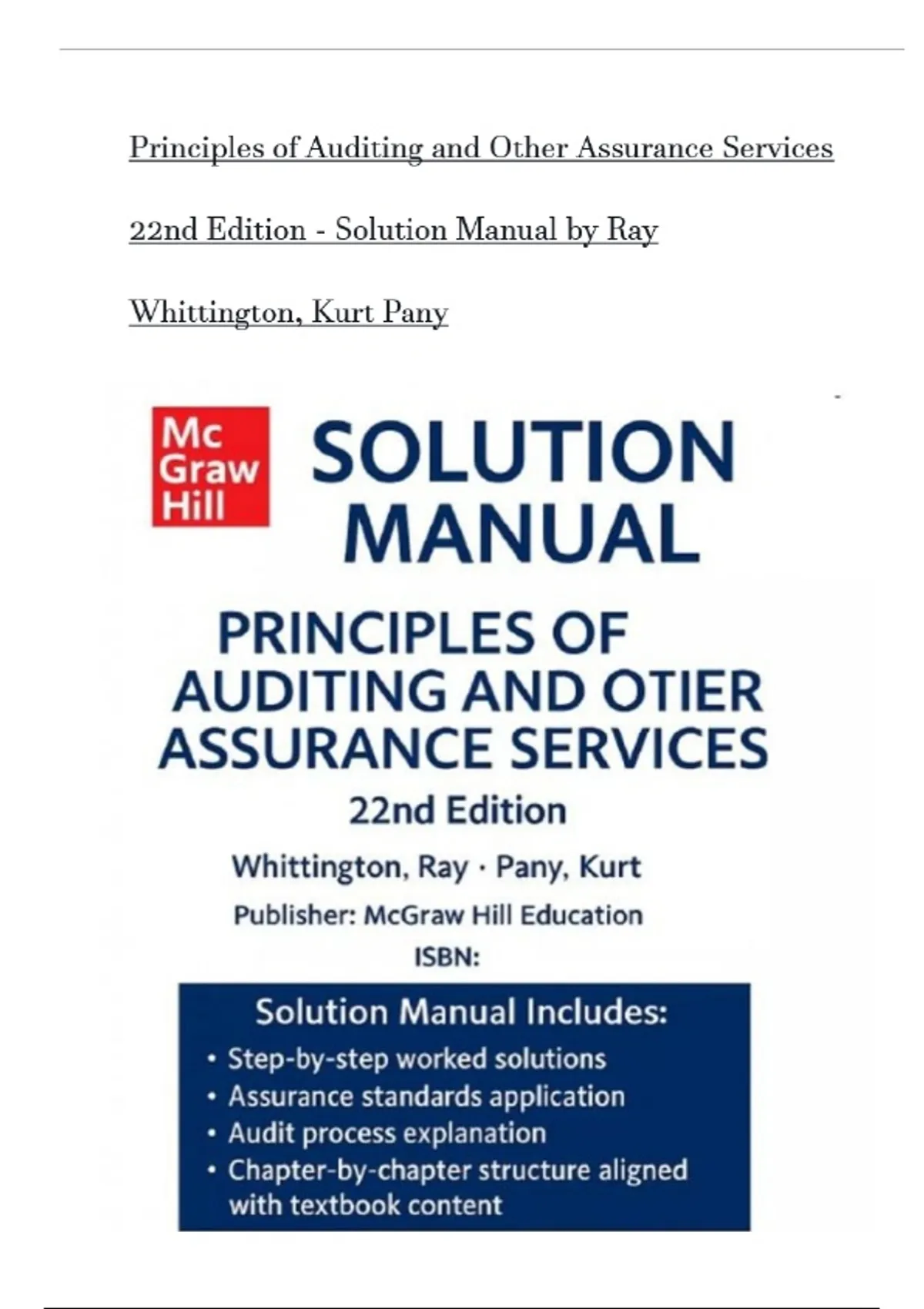 Principles of Auditing and Other Assurance Services 22nd Edition - Solution Manual by Ray Whittington, Kurt Pany

Mc
Graw
Hill

SOLUTION
MANUAL

PRINCIPLES OF
AUDITING AND OTIER
ASSURANCE SERVICES

22nd Edition

Whittington, Ray · Pany, Kurt

Publisher: McGraw Hill Education

ISBN:

Solution Manual Includes:

• Step-by-step worked solutions
• Assurance standards application
• Audit process explanation
• Chapter-by-chapter structure aligned with textbook content